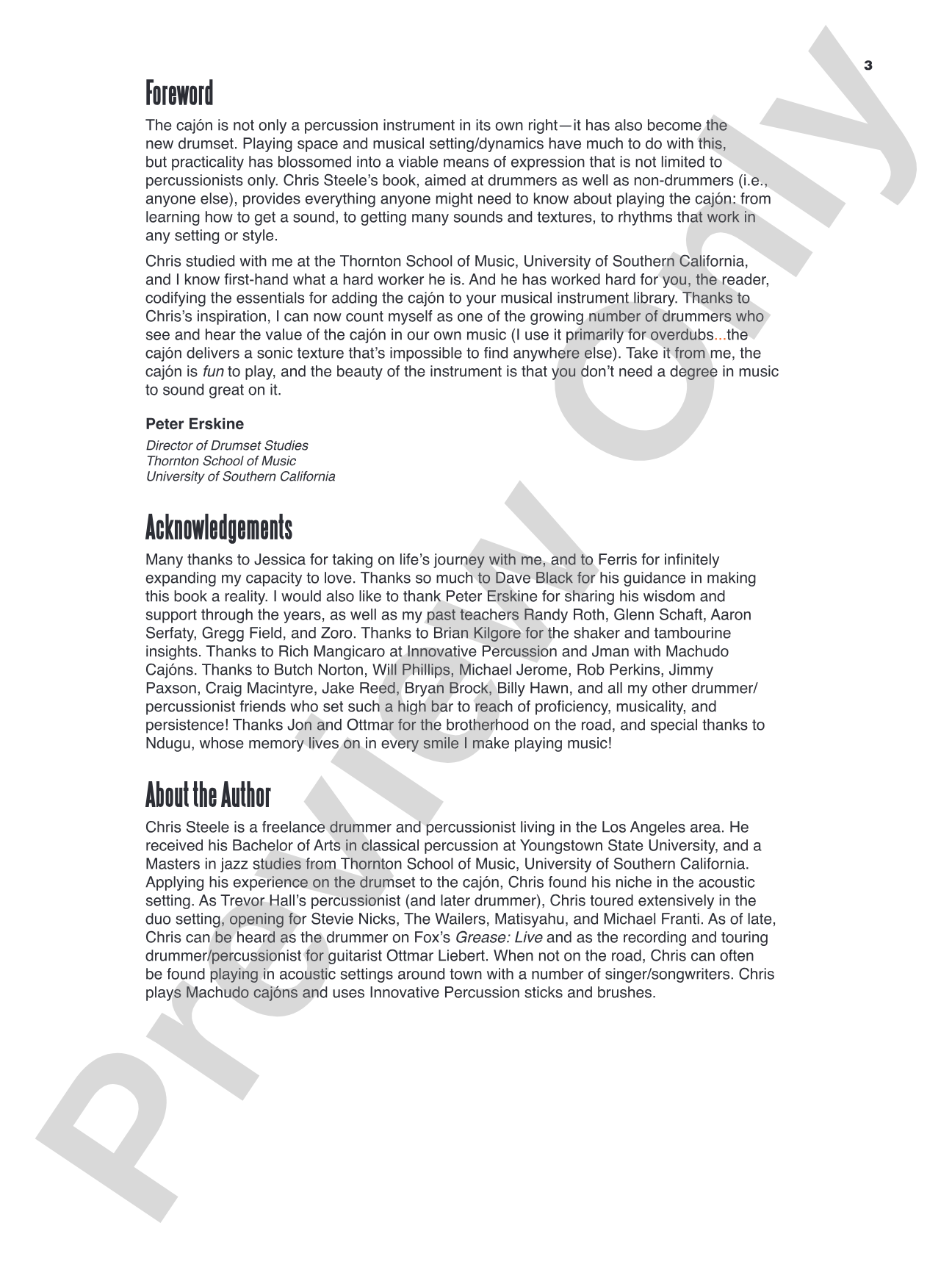 3

Foreword

The cajón is not only a percussion instrument in its own right—it has also become the new drumset. Playing space and musical setting/dynamics have much to do with this, but practicality has blossomed into a viable means of expression that is not limited to percussionists only. Chris Steele's book, aimed at drummers as well as non-drummers (i.e., anyone else), provides everything anyone might need to know about playing the cajón: from learning how to get a sound, to getting many sounds and textures, to rhythms that work in any setting or style.

Chris studied with me at the Thornton School of Music, University of Southern California, and I know first-hand what a hard worker he is. And he has worked hard for you, the reader, codifying the essentials for adding the cajón to your musical instrument library. Thanks to Chris's inspiration, I can now count myself as one of the growing number of drummers who see and hear the value of the cajón in our own music (I use it primarily for overdubs...the cajón delivers a sonic texture that's impossible to find anywhere else). Take it from me, the cajón is fun to play, and the beauty of the instrument is that you don't need a degree in music to sound great on it.

Peter Erskine

Director of Drumset Studies
Thornton School of Music
University of Southern California

Acknowledgements

Many thanks to Jessica for taking on life's journey with me, and to Ferris for infinitely expanding my capacity to love. Thanks so much to Dave Black for his guidance in making this book a reality. I would also like to thank Peter Erskine for sharing his wisdom and support through the years, as well as my past teachers Randy Roth, Glenn Schaft, Aaron Serfaty, Gregg Field, and Zoro. Thanks to Brian Kilgore for the shaker and tambourine insights. Thanks to Rich Mangicaro at Innovative Percussion and Jman with Machudo Cajóns. Thanks to Butch Norton, Will Phillips, Michael Jerome, Rob Perkins, Jimmy Paxson, Craig Macintyre, Jake Reed, Bryan Brock, Billy Hawn, and all my other drummer/percussionist friends who set such a high bar to reach of proficiency, musicality, and persistence! Thanks Jon and Ottmar for the brotherhood on the road, and special thanks to Ndugu, whose memory lives on in every smile I make playing music!

About the Author

Chris Steele is a freelance drummer and percussionist living in the Los Angeles area. He received his Bachelor of Arts in classical percussion at Youngstown State University, and a Masters in jazz studies from Thornton School of Music, University of Southern California. Applying his experience on the drumset to the cajón, Chris found his niche in the acoustic setting. As Trevor Hall's percussionist (and later drummer), Chris toured extensively in the duo setting, opening for Stevie Nicks, The Wailers, Matisyahu, and Michael Franti. As of late, Chris can be heard as the drummer on Fox's Grease: Live and as the recording and touring drummer/percussionist for guitarist Ottmar Liebert. When not on the road, Chris can often be found playing in acoustic settings around town with a number of singer/songwriters. Chris plays Machudo cajóns and uses Innovative Percussion sticks and brushes.

Preview Only